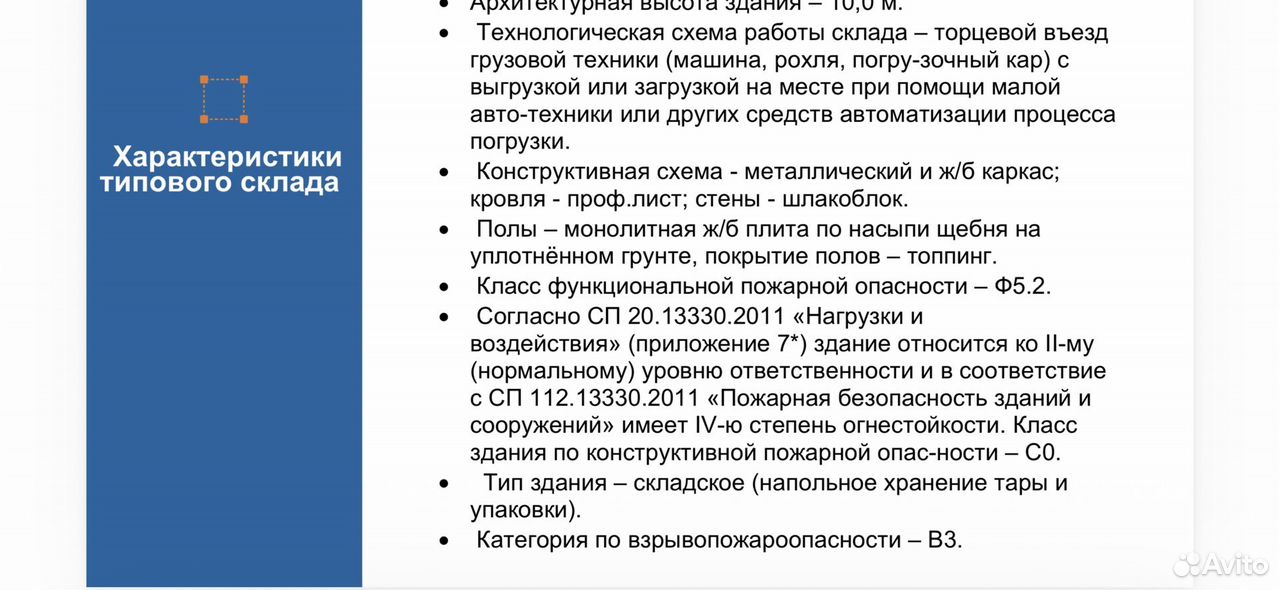 Характеристики типового склада

• Архитектурная высота здания – 10,0 м.
• Технологическая схема работы склада – торцевой въезд грузовой техники (машина, рохля, погру-зочный кар) с выгрузкой или загрузкой на месте при помощи малой авто-техники или других средств автоматизации процесса погрузки.
• Конструктивная схема - металлический и ж/б каркас; кровля - проф.лист; стены - шлакоблок.
• Полы – монолитная ж/б плита по насыпи щебня на уплотнённом грунте, покрытие полов – топпинг.
• Класс функциональной пожарной опасности – Ф5.2.
• Согласно СП 20.13330.2011 «Нагрузки и воздействия» (приложение 7*) здание относится ко II-му (нормальному) уровню ответственности и в соответствие с СП 112.13330.2011 «Пожарная безопасность зданий и сооружений» имеет IV-ю степень огнестойкости. Класс здания по конструктивной пожарной опас-ности – С0.
• Тип здания – складское (напольное хранение тары и упаковки).
• Категория по взрывопожароопасности – В3.

Avito